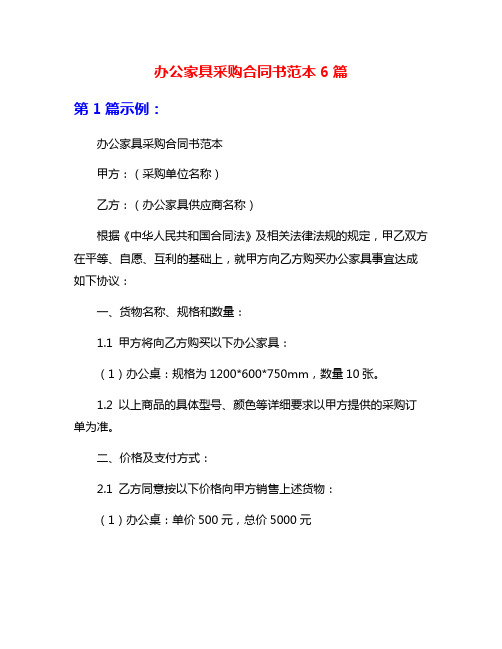 办公家具采购合同书范本 6 篇

第 1 篇示例：

办公家具采购合同书范本

甲方：（采购单位名称）

乙方：（办公家具供应商名称）

根据《中华人民共和国合同法》及相关法律法规的规定，甲乙双方在平等、自愿、互利的基础上，就甲方向乙方购买办公家具事宜达成如下协议：

一、货物名称、规格和数量：

1.1 甲方将向乙方购买以下办公家具：

（1）办公桌：规格为 1200*600*750mm，数量 10 张。

1.2 以上商品的具体型号、颜色等详细要求以甲方提供的采购订单为准。

二、价格及支付方式：

2.1 乙方同意按以下价格向甲方销售上述货物：

（1）办公桌：单价 500 元，总价 5000 元